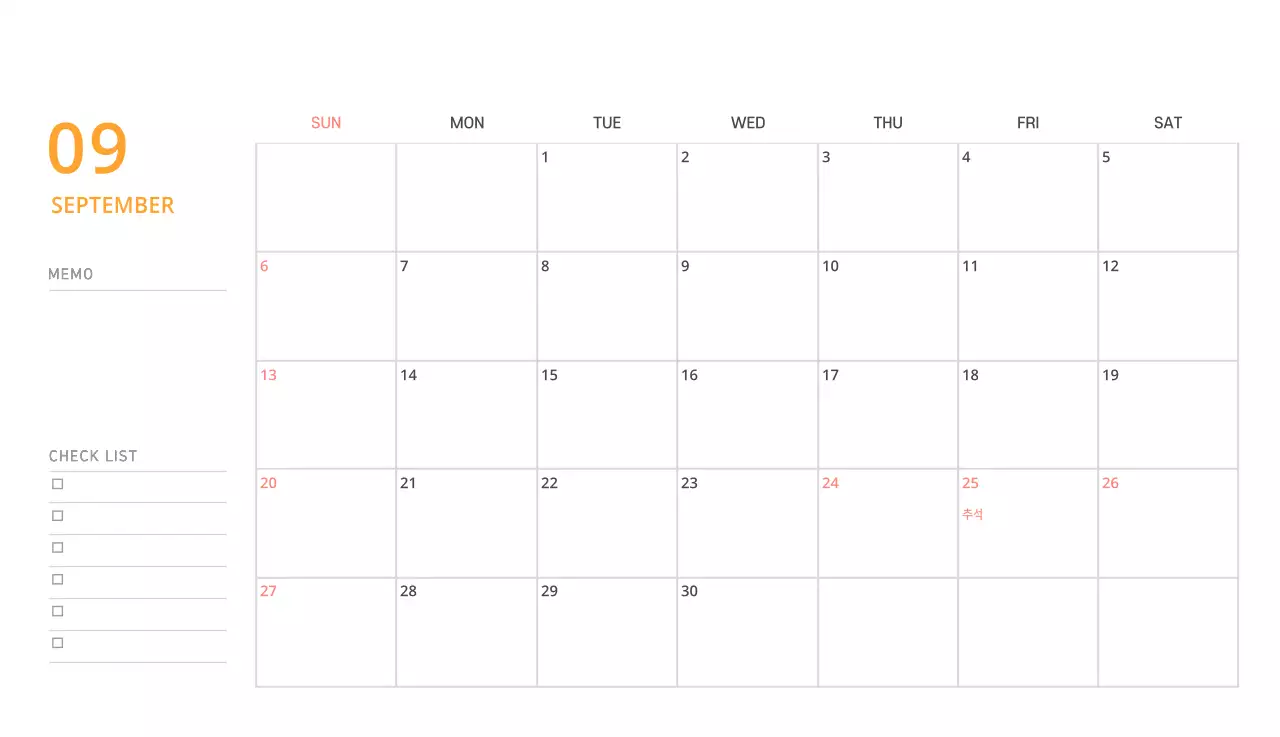 09

SEPTEMBER

MEMO

CHECK LIST

☐

☐

☐

☐

☐

☐

| SUN | MON | TUE | WED | THU | FRI | SAT |
|---|---|---|---|---|---|---|
| | | 1 | 2 | 3 | 4 | 5 |
| 6 | 7 | 8 | 9 | 10 | 11 | 12 |
| 13 | 14 | 15 | 16 | 17 | 18 | 19 |
| 20 | 21 | 22 | 23 | 24 | 25 추석 | 26 |
| 27 | 28 | 29 | 30 | | | |